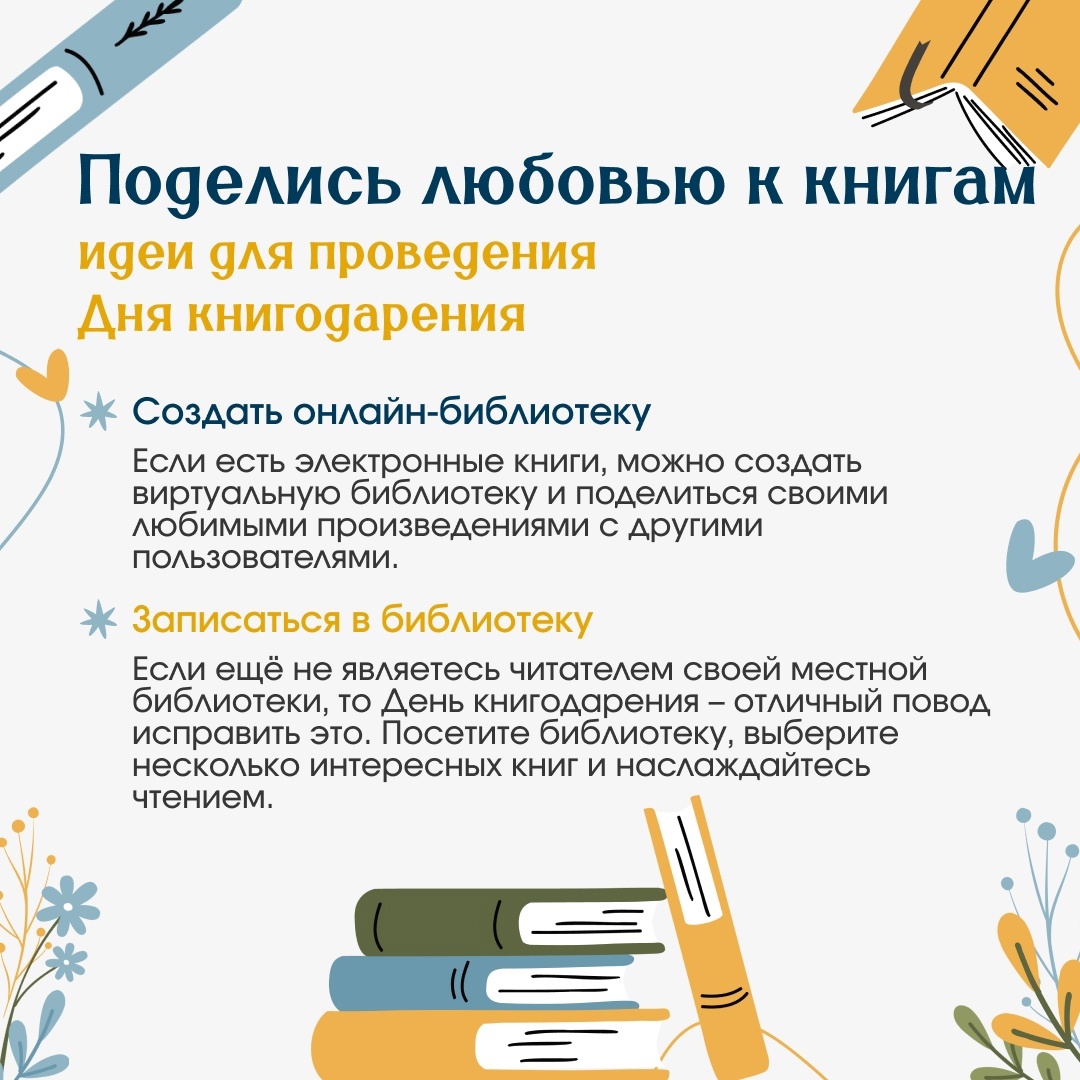 Поделись любовью к книгам
идеи для проведения
Дня книгодарения

Создать онлайн-библиотеку

Если есть электронные книги, можно создать виртуальную библиотеку и поделиться своими любимыми произведениями с другими пользователями.

Записаться в библиотеку

Если ещё не являетесь читателем своей местной библиотеки, то День книгодарения – отличный повод исправить это. Посетите библиотеку, выберите несколько интересных книг и наслаждайтесь чтением.